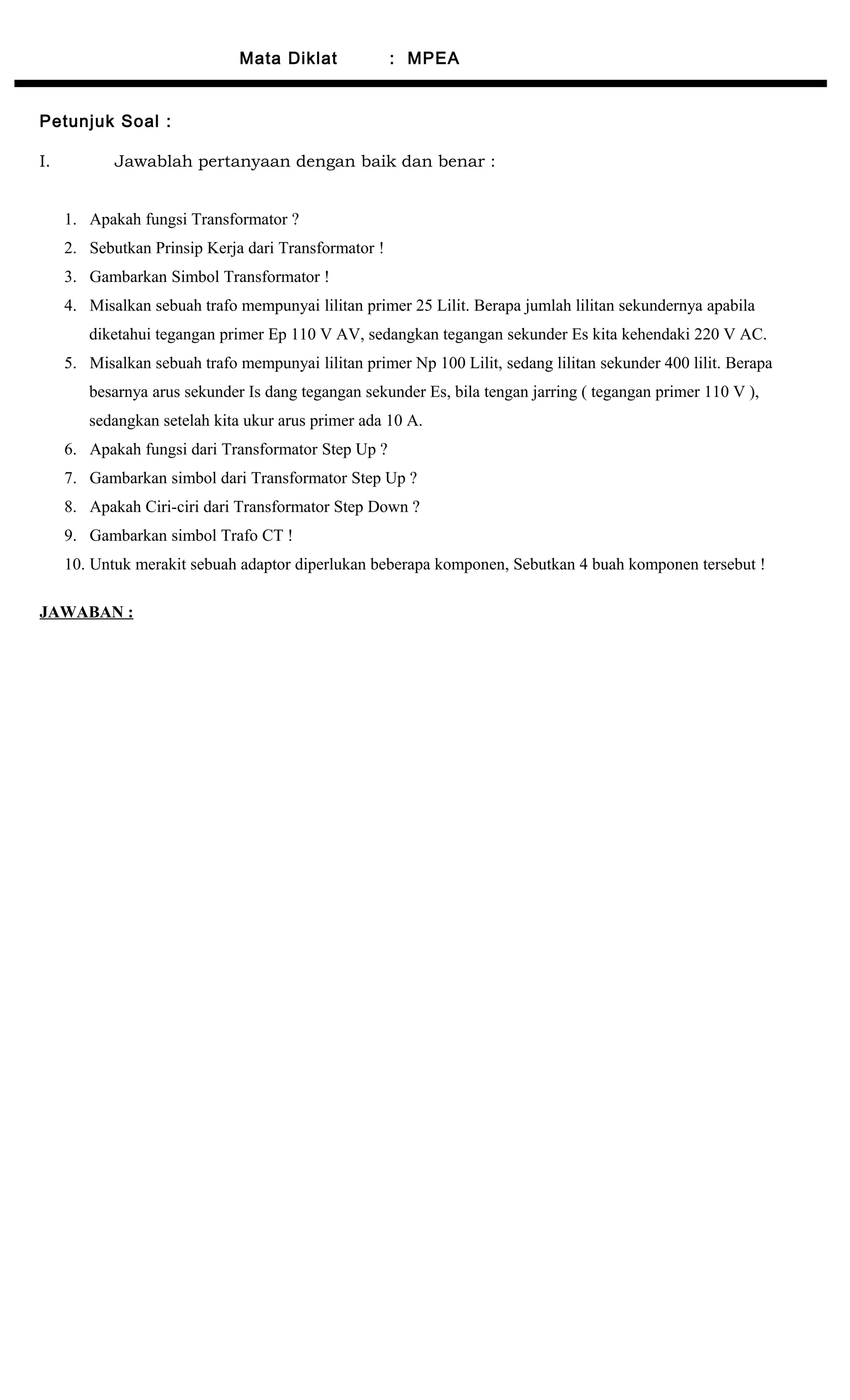 Mata Diklat : MPEA

Petunjuk Soal :

I. Jawablah pertanyaan dengan baik dan benar :

1. Apakah fungsi Transformator ?
2. Sebutkan Prinsip Kerja dari Transformator !
3. Gambarkan Simbol Transformator !
4. Misalkan sebuah trafo mempunyai lilitan primer 25 Lilit. Berapa jumlah lilitan sekundernya apabila diketahui tegangan primer Ep 110 V AV, sedangkan tegangan sekunder Es kita kehendaki 220 V AC.
5. Misalkan sebuah trafo mempunyai lilitan primer Np 100 Lilit, sedang lilitan sekunder 400 lilit. Berapa besarnya arus sekunder Is dang tegangan sekunder Es, bila tengan jarring ( tegangan primer 110 V ), sedangkan setelah kita ukur arus primer ada 10 A.
6. Apakah fungsi dari Transformator Step Up ?
7. Gambarkan simbol dari Transformator Step Up ?
8. Apakah Ciri-ciri dari Transformator Step Down ?
9. Gambarkan simbol Trafo CT !
10. Untuk merakit sebuah adaptor diperlukan beberapa komponen, Sebutkan 4 buah komponen tersebut !

JAWABAN :